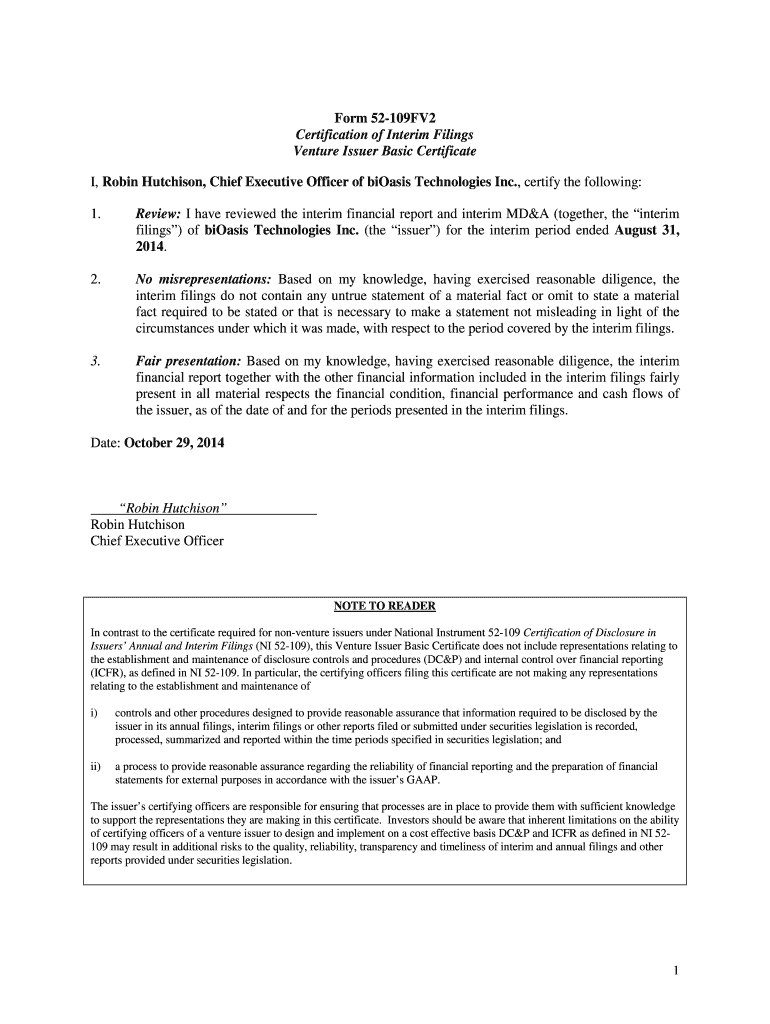 Form 52-109FV2
Certification of Interim Filings
Venture Issuer Basic Certificate

I, Robin Hutchison, Chief Executive Officer of biOasis Technologies Inc., certify the following:

1. Review: I have reviewed the interim financial report and interim MD&A (together, the "interim filings") of biOasis Technologies Inc. (the "issuer") for the interim period ended August 31, 2014.

2. No misrepresentations: Based on my knowledge, having exercised reasonable diligence, the interim filings do not contain any untrue statement of a material fact or omit to state a material fact required to be stated or that is necessary to make a statement not misleading in light of the circumstances under which it was made, with respect to the period covered by the interim filings.

3. Fair presentation: Based on my knowledge, having exercised reasonable diligence, the interim financial report together with the other financial information included in the interim filings fairly present in all material respects the financial condition, financial performance and cash flows of the issuer, as of the date of and for the periods presented in the interim filings.

Date: October 29, 2014

"Robin Hutchison"
Robin Hutchison
Chief Executive Officer

NOTE TO READER

In contrast to the certificate required for non-venture issuers under National Instrument 52-109 Certification of Disclosure in Issuers' Annual and Interim Filings (NI 52-109), this Venture Issuer Basic Certificate does not include representations relating to the establishment and maintenance of disclosure controls and procedures (DC&P) and internal control over financial reporting (ICFR), as defined in NI 52-109. In particular, the certifying officers filing this certificate are not making any representations relating to the establishment and maintenance of

i) controls and other procedures designed to provide reasonable assurance that information required to be disclosed by the issuer in its annual filings, interim filings or other reports filed or submitted under securities legislation is recorded, processed, summarized and reported within the time periods specified in securities legislation; and

ii) a process to provide reasonable assurance regarding the reliability of financial reporting and the preparation of financial statements for external purposes in accordance with the issuer's GAAP.

The issuer's certifying officers are responsible for ensuring that processes are in place to provide them with sufficient knowledge to support the representations they are making in this certificate. Investors should be aware that inherent limitations on the ability of certifying officers of a venture issuer to design and implement on a cost effective basis DC&P and ICFR as defined in NI 52-109 may result in additional risks to the quality, reliability, transparency and timeliness of interim and annual filings and other reports provided under securities legislation.

1